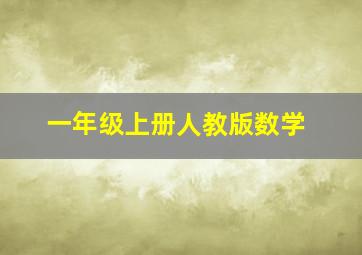 一年级上册人教版数学